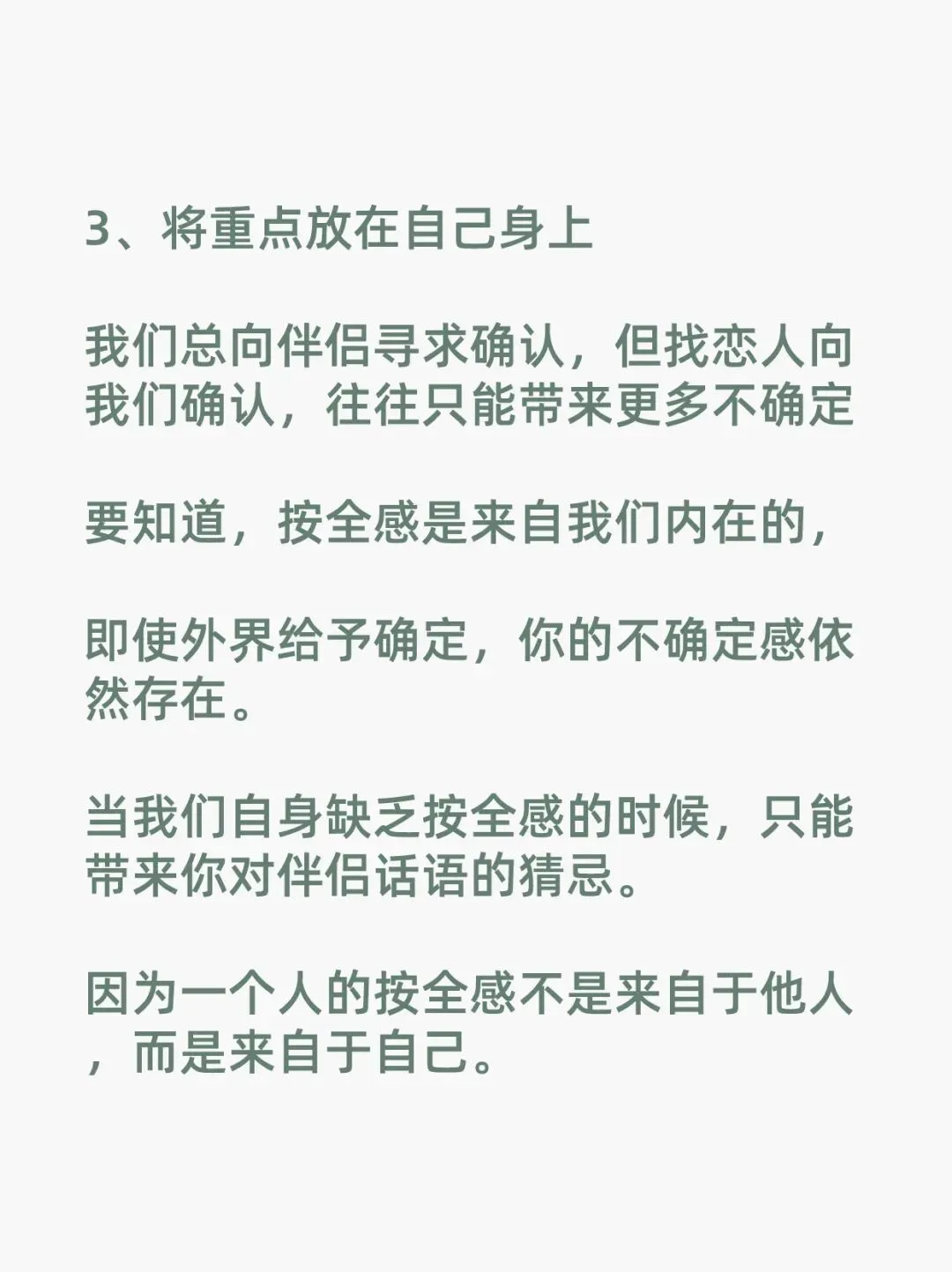 3、将重点放在自己身上

我们总向伴侣寻求确认，但找恋人向我们确认，往往只能带来更多不确定

要知道，按全感是来自我们内在的，

即使外界给予确定，你的不确定感依然存在。

当我们自身缺乏按全感的时候，只能带来你对伴侣话语的猜忌。

因为一个人的按全感不是来自于他人，而是来自于自己。